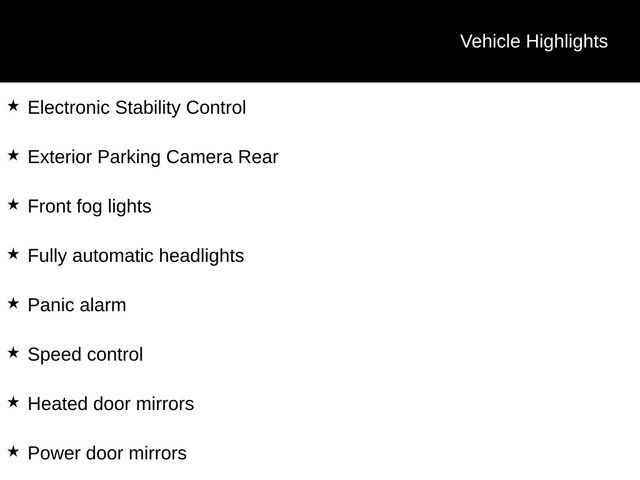 Vehicle Highlights

★ Electronic Stability Control

★ Exterior Parking Camera Rear

★ Front fog lights

★ Fully automatic headlights

★ Panic alarm

★ Speed control

★ Heated door mirrors

★ Power door mirrors